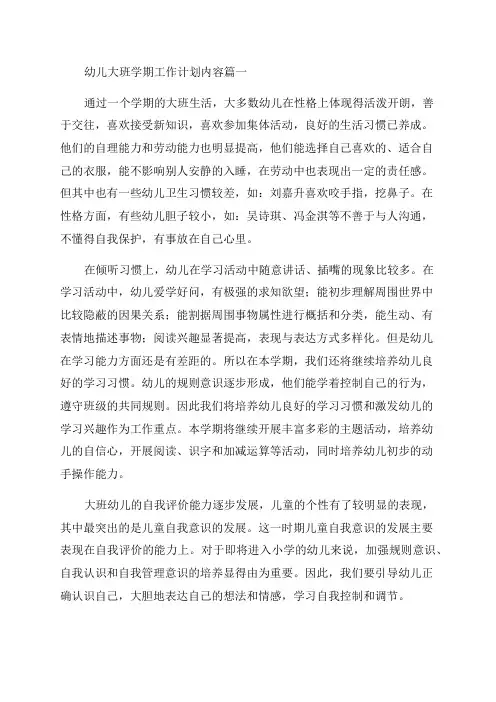 幼儿大班学期工作计划内容篇一

通过一个学期的大班生活，大多数幼儿在性格上体现得活泼开朗，善于交往，喜欢接受新知识，喜欢参加集体活动，良好的生活习惯已养成。他们的自理能力和劳动能力也明显提高，他们能选择自己喜欢的、适合自己的衣服，能不影响别人安静的入睡，在劳动中也表现出一定的责任感。但其中也有一些幼儿卫生习惯较差，如：刘嘉升喜欢咬手指，挖鼻子。在性格方面，有些幼儿胆子较小，如：吴诗琪、冯金淇等不善于与人沟通，不懂得自我保护，有事放在自己心里。

在倾听习惯上，幼儿在学习活动中随意讲话、插嘴的现象比较多。在学习活动中，幼儿爱学好问，有极强的求知欲望；能初步理解周围世界中比较隐蔽的因果关系；能割据周围事物属性进行概括和分类，能生动、有表情地描述事物；阅读兴趣显著提高，表现与表达方式多样化。但是幼儿在学习能力方面还是有差距的。所以在本学期，我们还将继续培养幼儿良好的学习习惯。幼儿的规则意识逐步形成，他们能学着控制自己的行为，遵守班级的共同规则。因此我们将培养幼儿良好的学习习惯和激发幼儿的学习兴趣作为工作重点。本学期将继续开展丰富多彩的主题活动，培养幼儿的自信心，开展阅读、识字和加减运算等活动，同时培养幼儿初步的动手操作能力。

大班幼儿的自我评价能力逐步发展，儿童的个性有了较明显的表现，其中最突出的是儿童自我意识的发展。这一时期儿童自我意识的发展主要表现在自我评价的能力上。对于即将进入小学的幼儿来说，加强规则意识、自我认识和自我管理意识的培养显得由为重要。因此，我们要引导幼儿正确认识自己，大胆地表达自己的想法和情感，学习自我控制和调节。